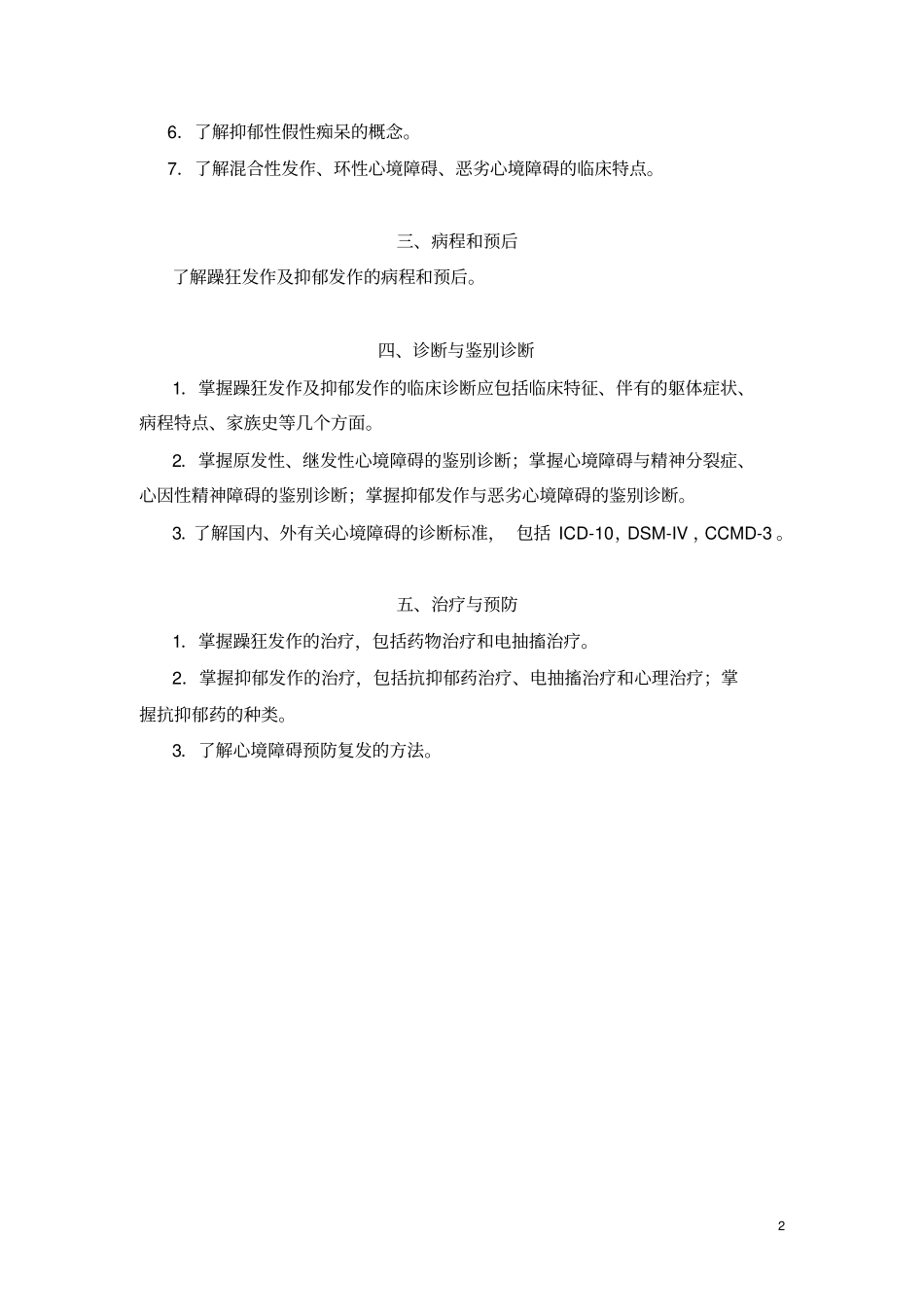 6. 了解抑郁性假性痴呆的概念。

7. 了解混合性发作、环性心境障碍、恶劣心境障碍的临床特点。

三、病程和预后

了解躁狂发作及抑郁发作的病程和预后。

四、诊断与鉴别诊断

1. 掌握躁狂发作及抑郁发作的临床诊断应包括临床特征、伴有的躯体症状、病程特点、家族史等几个方面。

2. 掌握原发性、继发性心境障碍的鉴别诊断；掌握心境障碍与精神分裂症、心因性精神障碍的鉴别诊断；掌握抑郁发作与恶劣心境障碍的鉴别诊断。

3. 了解国内、外有关心境障碍的诊断标准， 包括 ICD-10，DSM-IV，CCMD-3。

五、治疗与预防

1. 掌握躁狂发作的治疗，包括药物治疗和电抽搐治疗。

2. 掌握抑郁发作的治疗，包括抗抑郁药治疗、电抽搐治疗和心理治疗；掌握抗抑郁药的种类。

3. 了解心境障碍预防复发的方法。

2